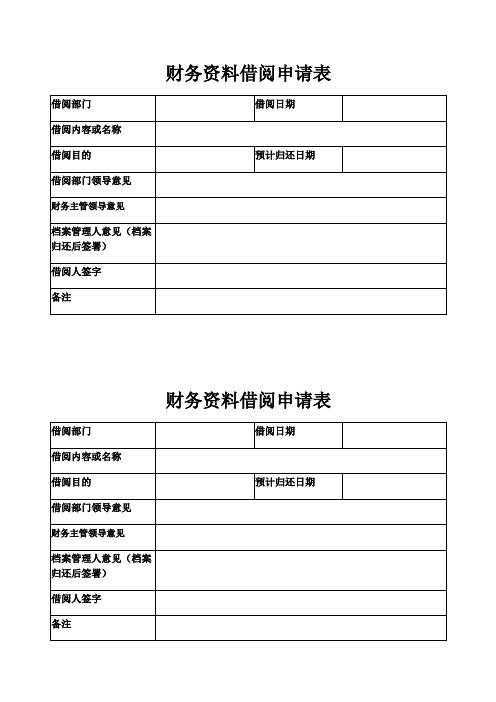 财务资料借阅申请表

| 借阅部门 | | 借阅日期 | |
|---|---|---|---|
| 借阅内容或名称 | | | |
| 借阅目的 | | 预计归还日期 | |
| 借阅部门领导意见 | | | |
| 财务主管领导意见 | | | |
| 档案管理人意见（档案归还后签署） | | | |
| 借阅人签字 | | | |
| 备注 | | | |

财务资料借阅申请表

| 借阅部门 | | 借阅日期 | |
|---|---|---|---|
| 借阅内容或名称 | | | |
| 借阅目的 | | 预计归还日期 | |
| 借阅部门领导意见 | | | |
| 财务主管领导意见 | | | |
| 档案管理人意见（档案归还后签署） | | | |
| 借阅人签字 | | | |
| 备注 | | | |